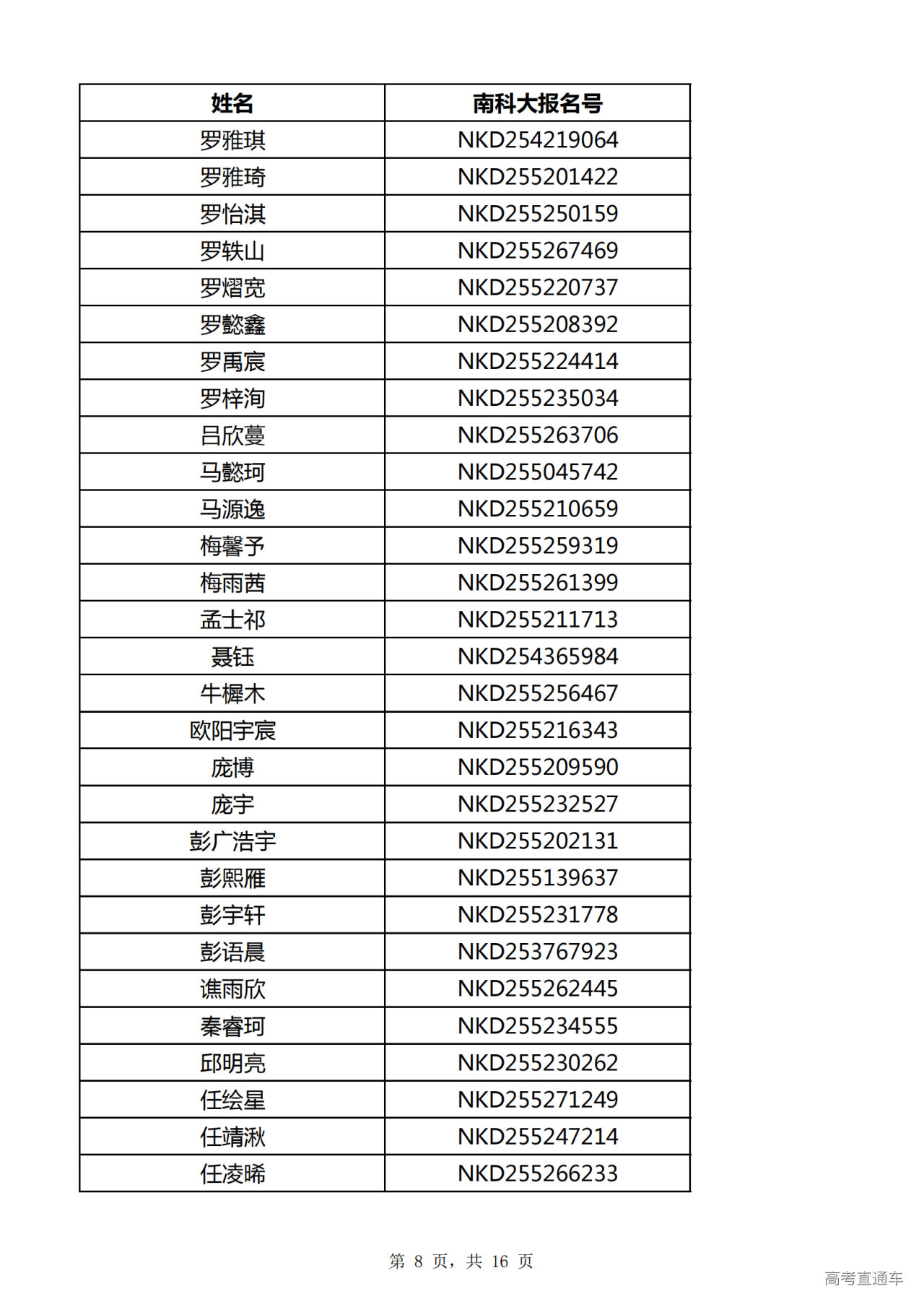 | 姓名 | 南科大报名号 |
|---|---|
| 罗雅琪 | NKD254219064 |
| 罗雅琦 | NKD255201422 |
| 罗怡淇 | NKD255250159 |
| 罗轶山 | NKD255267469 |
| 罗熠宽 | NKD255220737 |
| 罗懿鑫 | NKD255208392 |
| 罗禹宸 | NKD255224414 |
| 罗梓洵 | NKD255235034 |
| 吕欣蔓 | NKD255263706 |
| 马懿珂 | NKD255045742 |
| 马源逸 | NKD255210659 |
| 梅馨予 | NKD255259319 |
| 梅雨茜 | NKD255261399 |
| 孟士祁 | NKD255211713 |
| 聂钰 | NKD254365984 |
| 牛樨木 | NKD255256467 |
| 欧阳宇宸 | NKD255216343 |
| 庞博 | NKD255209590 |
| 庞宇 | NKD255232527 |
| 彭广浩宇 | NKD255202131 |
| 彭熙雁 | NKD255139637 |
| 彭宇轩 | NKD255231778 |
| 彭语晨 | NKD253767923 |
| 谯雨欣 | NKD255262445 |
| 秦睿珂 | NKD255234555 |
| 邱明亮 | NKD255230262 |
| 任绘星 | NKD255271249 |
| 任靖湫 | NKD255247214 |
| 任凌晞 | NKD255266233 |

第 8 页，共 16 页

高考直通车